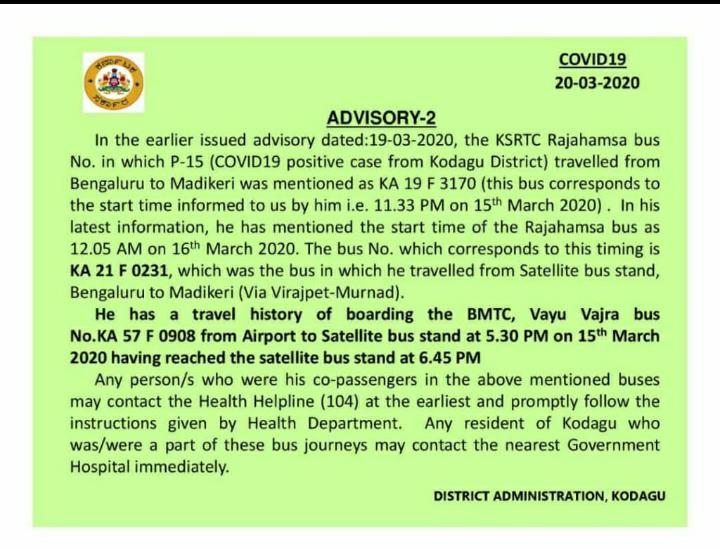 COVID19
20-03-2020

ADVISORY-2

In the earlier issued advisory dated:19-03-2020, the KSRTC Rajahamsa bus No. in which P-15 (COVID19 positive case from Kodagu District) travelled from Bengaluru to Madikeri was mentioned as KA 19 F 3170 (this bus corresponds to the start time informed to us by him i.e. 11.33 PM on 15$^{th}$ March 2020) . In his latest information, he has mentioned the start time of the Rajahamsa bus as 12.05 AM on 16$^{th}$ March 2020. The bus No. which corresponds to this timing is KA 21 F 0231, which was the bus in which he travelled from Satellite bus stand, Bengaluru to Madikeri (Via Virajpet-Murnad).

He has a travel history of boarding the BMTC, Vayu Vajra bus No.KA 57 F 0908 from Airport to Satellite bus stand at 5.30 PM on 15$^{th}$ March 2020 having reached the satellite bus stand at 6.45 PM

Any person/s who were his co-passengers in the above mentioned buses may contact the Health Helpline (104) at the earliest and promptly follow the instructions given by Health Department. Any resident of Kodagu who was/were a part of these bus journeys may contact the nearest Government Hospital immediately.

DISTRICT ADMINISTRATION, KODAGU